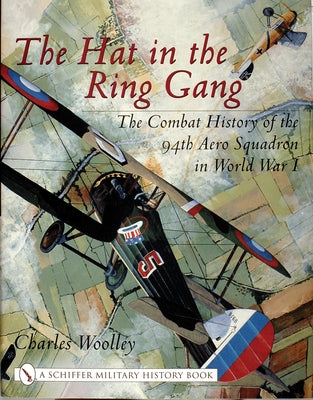 The Hat in the Ring Gang

The Combat History of the 94th Aero Squadron in World War I

5

Charles Woolley

A SCHIFFER MILITARY HISTORY BOOK